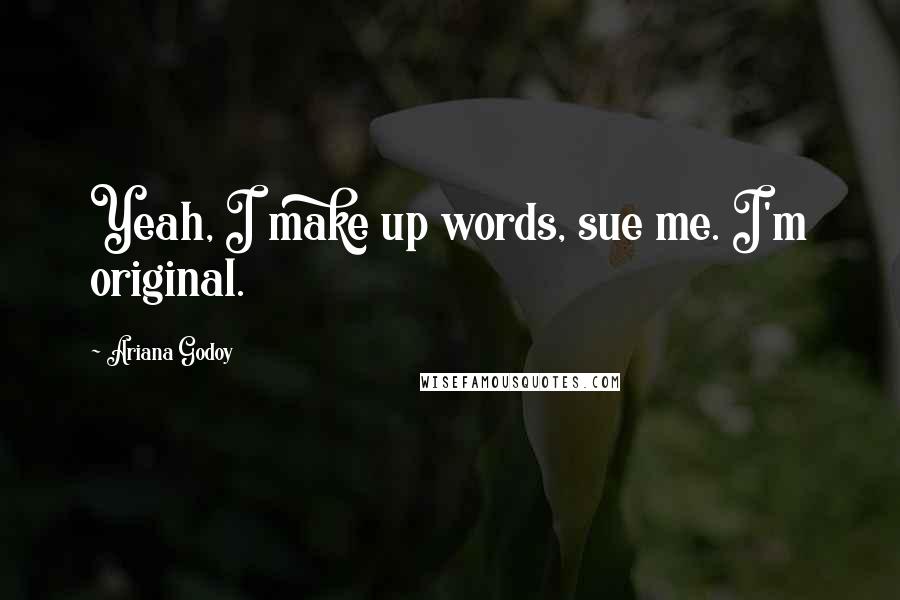 Yeah, I make up words, sue me. I'm original.

~ Ariana Godoy

WISEFAMOUSQUOTES.COM